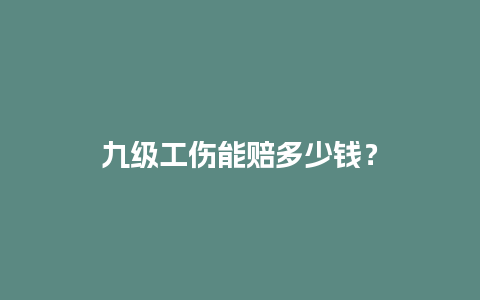 九级工伤能赔多少钱？